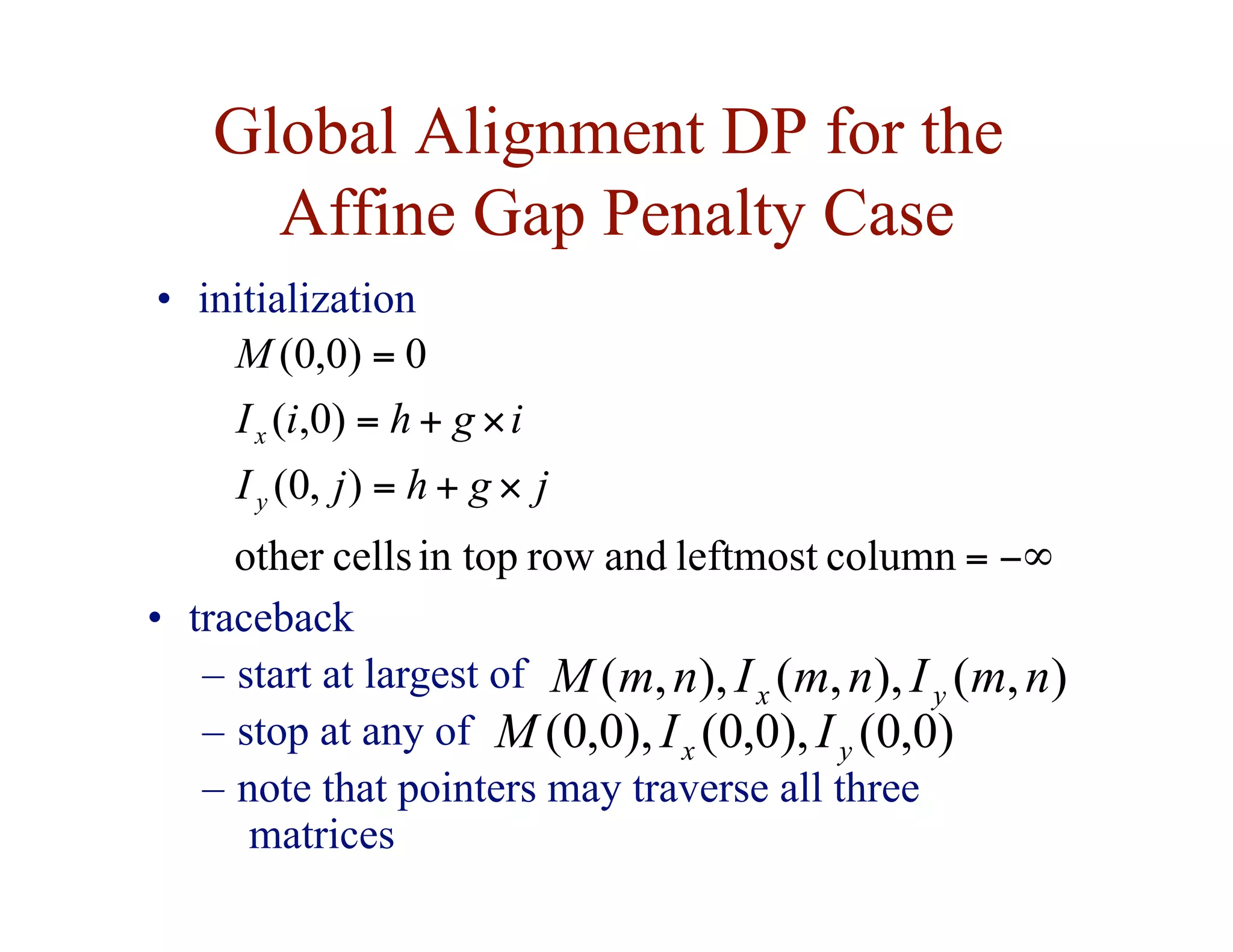 Global Alignment DP for the Affine Gap Penalty Case

• initialization

$M(0,0) = 0$

$I_x(i,0) = h + g \times i$

$I_y(0,j) = h + g \times j$

other cells in top row and leftmost column $= -\infty$

• traceback

– start at largest of $M(m,n), I_x(m,n), I_y(m,n)$

– stop at any of $M(0,0), I_x(0,0), I_y(0,0)$

– note that pointers may traverse all three matrices